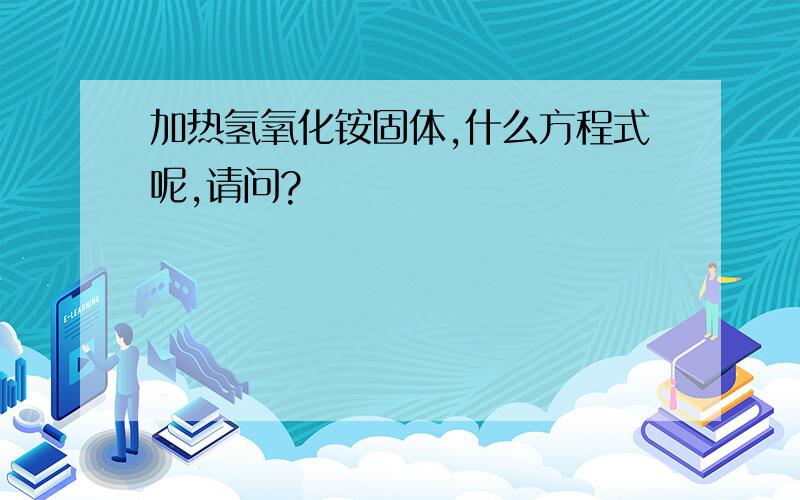 加热氢氧化铵固体,什么方程式呢,请问?

E-LEARNING